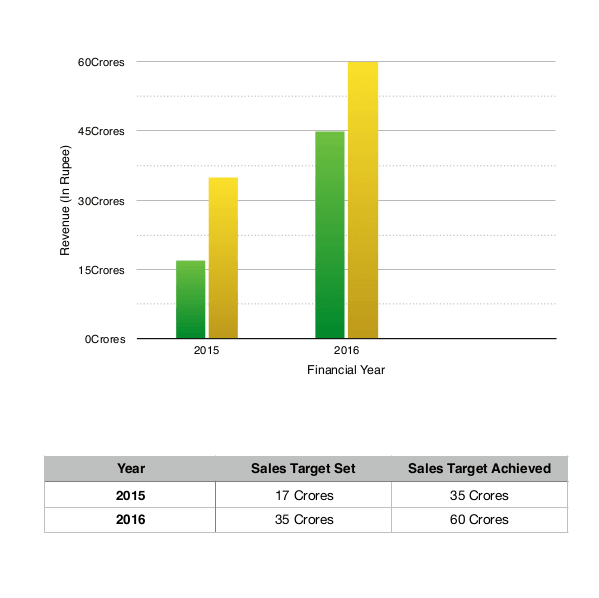 60Crores
45Crores
30Crores
15Crores
0Crores

Revenue (In Rupee)

2015
2016

Financial Year

| Year | Sales Target Set | Sales Target Achieved |
|---|---|---|
| 2015 | 17 Crores | 35 Crores |
| 2016 | 35 Crores | 60 Crores |